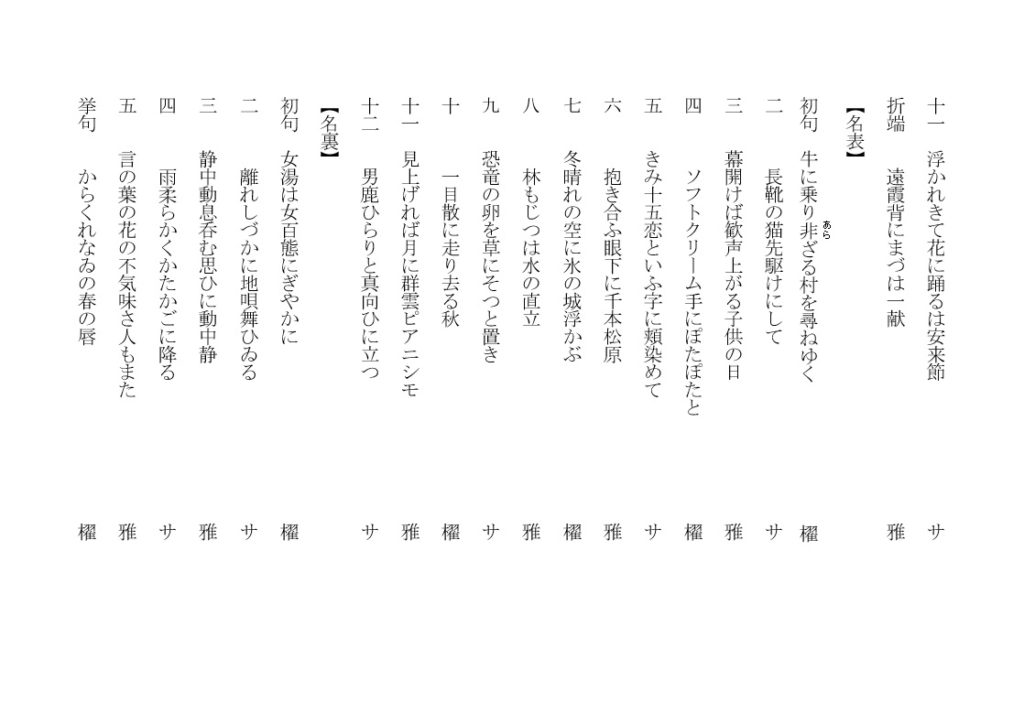 十一 浮かれきて花に踊るは安来節 サ

折端 遠霞背にまづは一献 雅

【名表】

初句 牛に乗り非ざる村を尋ねゆく 櫂

二 長靴の猫先駆けにして サ

三 幕開けば歓声上がる子供の日 雅

四 ソフトクリーム手にぽたぽたと 櫂

五 きみ十五恋といふ字に頬染めて サ

六 抱き合ふ眼下に千本松原 雅

七 冬晴れの空に氷の城浮かぶ 櫂

八 林もじつは水の直立 雅

九 恐竜の卵を草にそつと置き サ

十 一目散に走り去る秋 櫂

十一 見上げれば月に群雲ピアニシモ 雅

十二 男鹿ひらりと真向ひに立つ サ

【名裏】

初句 女湯は女百態にぎやかに 櫂

二 離れしづかに地唄舞ひゐる サ

三 静中動息呑む思ひに動中静 雅

四 雨柔らかくかたかごに降る サ

五 言の葉の花の不気味さ人もまた 雅

挙句 からくれなゐの春の唇 櫂